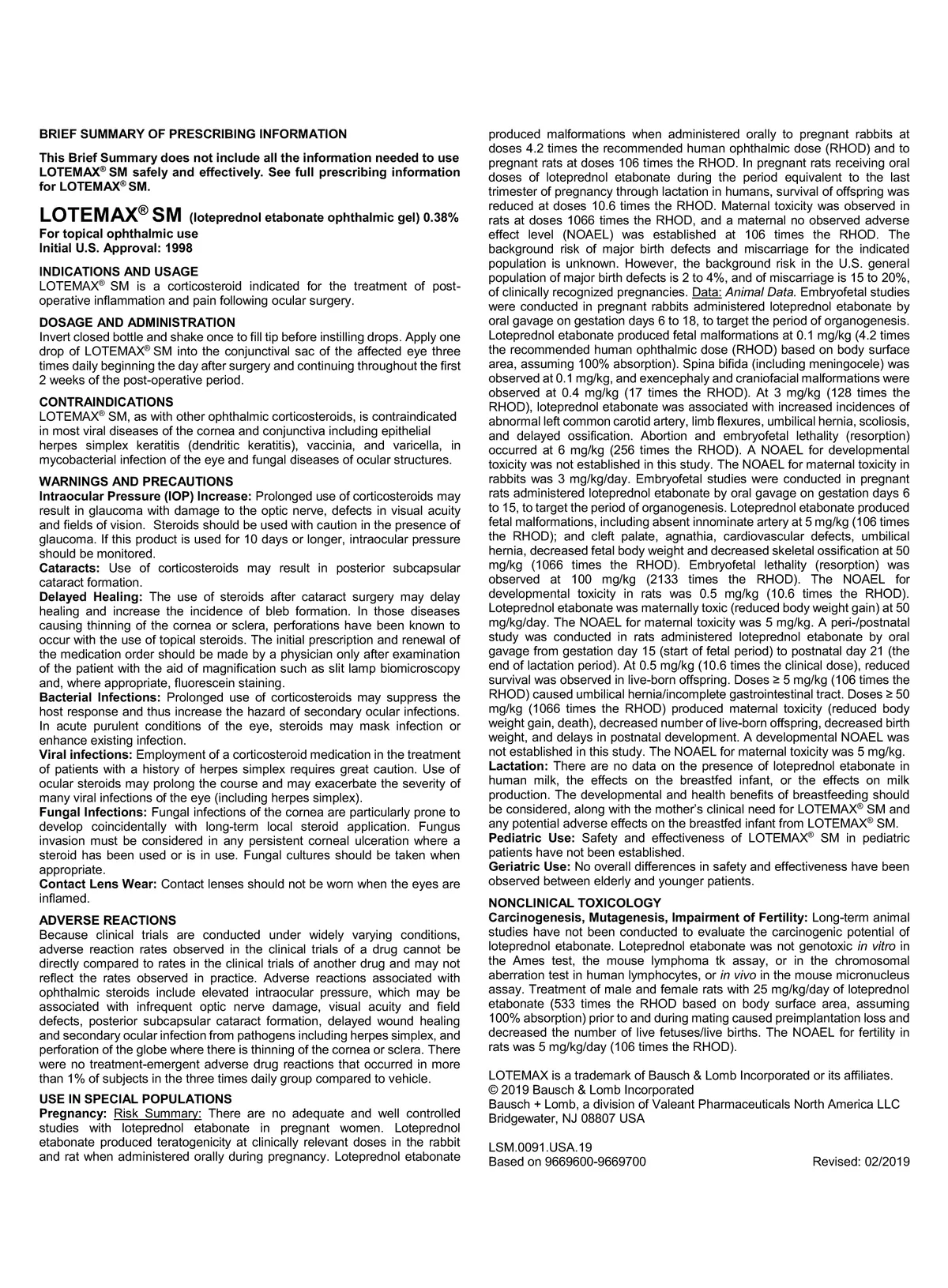 BRIEF SUMMARY OF PRESCRIBING INFORMATION

This Brief Summary does not include all the information needed to use LOTEMAX® SM safely and effectively. See full prescribing information for LOTEMAX® SM.

LOTEMAX® SM (loteprednol etabonate ophthalmic gel) 0.38%
For topical ophthalmic use
Initial U.S. Approval: 1998

INDICATIONS AND USAGE
LOTEMAX® SM is a corticosteroid indicated for the treatment of post-operative inflammation and pain following ocular surgery.

DOSAGE AND ADMINISTRATION
Invert closed bottle and shake once to fill tip before instilling drops. Apply one drop of LOTEMAX® SM into the conjunctival sac of the affected eye three times daily beginning the day after surgery and continuing throughout the first 2 weeks of the post-operative period.

CONTRAINDICATIONS
LOTEMAX® SM, as with other ophthalmic corticosteroids, is contraindicated in most viral diseases of the cornea and conjunctiva including epithelial herpes simplex keratitis (dendritic keratitis), vaccinia, and varicella, in mycobacterial infection of the eye and fungal diseases of ocular structures.

WARNINGS AND PRECAUTIONS
Intraocular Pressure (IOP) Increase: Prolonged use of corticosteroids may result in glaucoma with damage to the optic nerve, defects in visual acuity and fields of vision. Steroids should be used with caution in the presence of glaucoma. If this product is used for 10 days or longer, intraocular pressure should be monitored.
Cataracts: Use of corticosteroids may result in posterior subcapsular cataract formation.
Delayed Healing: The use of steroids after cataract surgery may delay healing and increase the incidence of bleb formation. In those diseases causing thinning of the cornea or sclera, perforations have been known to occur with the use of topical steroids. The initial prescription and renewal of the medication order should be made by a physician only after examination of the patient with the aid of magnification such as slit lamp biomicroscopy and, where appropriate, fluorescein staining.
Bacterial Infections: Prolonged use of corticosteroids may suppress the host response and thus increase the hazard of secondary ocular infections. In acute purulent conditions of the eye, steroids may mask infection or enhance existing infection.
Viral infections: Employment of a corticosteroid medication in the treatment of patients with a history of herpes simplex requires great caution. Use of ocular steroids may prolong the course and may exacerbate the severity of many viral infections of the eye (including herpes simplex).
Fungal Infections: Fungal infections of the cornea are particularly prone to develop coincidentally with long-term local steroid application. Fungus invasion must be considered in any persistent corneal ulceration where a steroid has been used or is in use. Fungal cultures should be taken when appropriate.
Contact Lens Wear: Contact lenses should not be worn when the eyes are inflamed.

ADVERSE REACTIONS
Because clinical trials are conducted under widely varying conditions, adverse reaction rates observed in the clinical trials of a drug cannot be directly compared to rates in the clinical trials of another drug and may not reflect the rates observed in practice. Adverse reactions associated with ophthalmic steroids include elevated intraocular pressure, which may be associated with infrequent optic nerve damage, visual acuity and field defects, posterior subcapsular cataract formation, delayed wound healing and secondary ocular infection from pathogens including herpes simplex, and perforation of the globe where there is thinning of the cornea or sclera. There were no treatment-emergent adverse drug reactions that occurred in more than 1% of subjects in the three times daily group compared to vehicle.

USE IN SPECIAL POPULATIONS
Pregnancy: Risk Summary: There are no adequate and well controlled studies with loteprednol etabonate in pregnant women. Loteprednol etabonate produced teratogenicity at clinically relevant doses in the rabbit and rat when administered orally during pregnancy. Loteprednol etabonate produced malformations when administered orally to pregnant rabbits at doses 4.2 times the recommended human ophthalmic dose (RHOD) and to pregnant rats at doses 106 times the RHOD. In pregnant rats receiving oral doses of loteprednol etabonate during the period equivalent to the last trimester of pregnancy through lactation in humans, survival of offspring was reduced at doses 10.6 times the RHOD. Maternal toxicity was observed in rats at doses 1066 times the RHOD, and a maternal no observed adverse effect level (NOAEL) was established at 106 times the RHOD. The background risk of major birth defects and miscarriage for the indicated population is unknown. However, the background risk in the U.S. general population of major birth defects is 2 to 4%, and of miscarriage is 15 to 20%, of clinically recognized pregnancies. Data: Animal Data. Embryofetal studies were conducted in pregnant rabbits administered loteprednol etabonate by oral gavage on gestation days 6 to 18, to target the period of organogenesis. Loteprednol etabonate produced fetal malformations at 0.1 mg/kg (4.2 times the recommended human ophthalmic dose (RHOD) based on body surface area, assuming 100% absorption). Spina bifida (including meningocele) was observed at 0.1 mg/kg, and exencephaly and craniofacial malformations were observed at 0.4 mg/kg (17 times the RHOD). At 3 mg/kg (128 times the RHOD), loteprednol etabonate was associated with increased incidences of abnormal left common carotid artery, limb flexures, umbilical hernia, scoliosis, and delayed ossification. Abortion and embryofetal lethality (resorption) occurred at 6 mg/kg (256 times the RHOD). A NOAEL for developmental toxicity was not established in this study. The NOAEL for maternal toxicity in rabbits was 3 mg/kg/day. Embryofetal studies were conducted in pregnant rats administered loteprednol etabonate by oral gavage on gestation days 6 to 15, to target the period of organogenesis. Loteprednol etabonate produced fetal malformations, including absent innominate artery at 5 mg/kg (106 times the RHOD); and cleft palate, agnathia, cardiovascular defects, umbilical hernia, decreased fetal body weight and decreased skeletal ossification at 50 mg/kg (1066 times the RHOD). Embryofetal lethality (resorption) was observed at 100 mg/kg (2133 times the RHOD). The NOAEL for developmental toxicity in rats was 0.5 mg/kg (10.6 times the RHOD). Loteprednol etabonate was maternally toxic (reduced body weight gain) at 50 mg/kg/day. The NOAEL for maternal toxicity was 5 mg/kg. A peri-/postnatal study was conducted in rats administered loteprednol etabonate by oral gavage from gestation day 15 (start of fetal period) to postnatal day 21 (the end of lactation period). At 0.5 mg/kg (10.6 times the clinical dose), reduced survival was observed in live-born offspring. Doses ≥ 5 mg/kg (106 times the RHOD) caused umbilical hernia/incomplete gastrointestinal tract. Doses ≥ 50 mg/kg (1066 times the RHOD) produced maternal toxicity (reduced body weight gain, death), decreased number of live-born offspring, decreased birth weight, and delays in postnatal development. A developmental NOAEL was not established in this study. The NOAEL for maternal toxicity was 5 mg/kg.
Lactation: There are no data on the presence of loteprednol etabonate in human milk, the effects on the breastfed infant, or the effects on milk production. The developmental and health benefits of breastfeeding should be considered, along with the mother's clinical need for LOTEMAX® SM and any potential adverse effects on the breastfed infant from LOTEMAX® SM.
Pediatric Use: Safety and effectiveness of LOTEMAX® SM in pediatric patients have not been established.
Geriatric Use: No overall differences in safety and effectiveness have been observed between elderly and younger patients.

NONCLINICAL TOXICOLOGY
Carcinogenesis, Mutagenesis, Impairment of Fertility: Long-term animal studies have not been conducted to evaluate the carcinogenic potential of loteprednol etabonate. Loteprednol etabonate was not genotoxic in vitro in the Ames test, the mouse lymphoma tk assay, or in the chromosomal aberration test in human lymphocytes, or in vivo in the mouse micronucleus assay. Treatment of male and female rats with 25 mg/kg/day of loteprednol etabonate (533 times the RHOD based on body surface area, assuming 100% absorption) prior to and during mating caused preimplantation loss and decreased the number of live fetuses/live births. The NOAEL for fertility in rats was 5 mg/kg/day (106 times the RHOD).

LOTEMAX is a trademark of Bausch & Lomb Incorporated or its affiliates.
© 2019 Bausch & Lomb Incorporated
Bausch + Lomb, a division of Valeant Pharmaceuticals North America LLC
Bridgewater, NJ 08807 USA

LSM.0091.USA.19
Based on 9669600-9669700 Revised: 02/2019